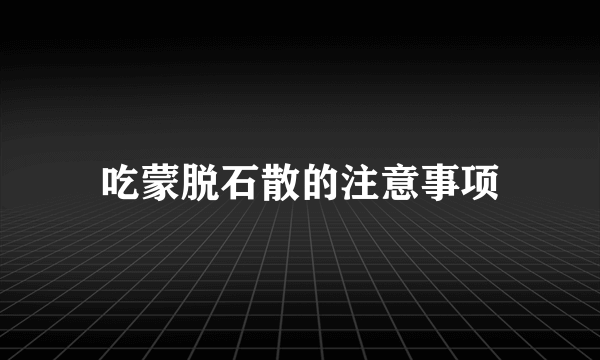 吃蒙脱石散的注意事项